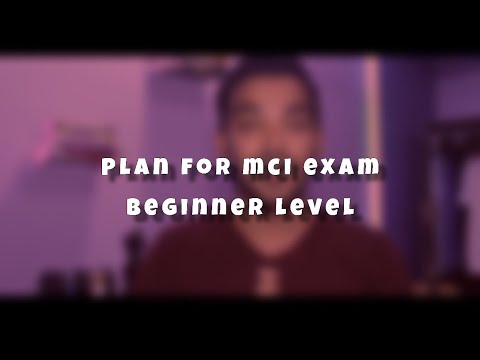 PLAN FOR MCI EXAM
BEGINNER LEVEL